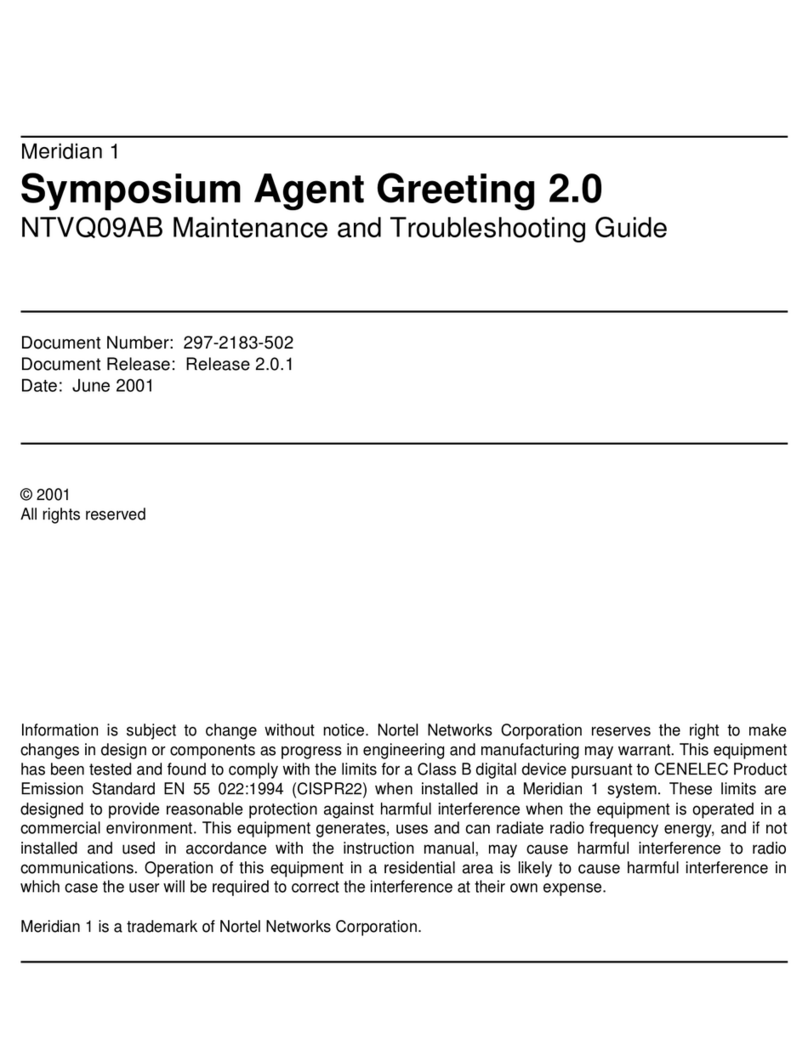 Meridian 1

Symposium Agent Greeting 2.0

NTVQ09AB Maintenance and Troubleshooting Guide

Document Number: 297-2183-502
Document Release: Release 2.0.1
Date: June 2001

© 2001
All rights reserved

Information is subject to change without notice. Nortel Networks Corporation reserves the right to make changes in design or components as progress in engineering and manufacturing may warrant. This equipment has been tested and found to comply with the limits for a Class B digital device pursuant to CENELEC Product Emission Standard EN 55 022:1994 (CISPR22) when installed in a Meridian 1 system. These limits are designed to provide reasonable protection against harmful interference when the equipment is operated in a commercial environment. This equipment generates, uses and can radiate radio frequency energy, and if not installed and used in accordance with the instruction manual, may cause harmful interference to radio communications. Operation of this equipment in a residential area is likely to cause harmful interference in which case the user will be required to correct the interference at their own expense.

Meridian 1 is a trademark of Nortel Networks Corporation.